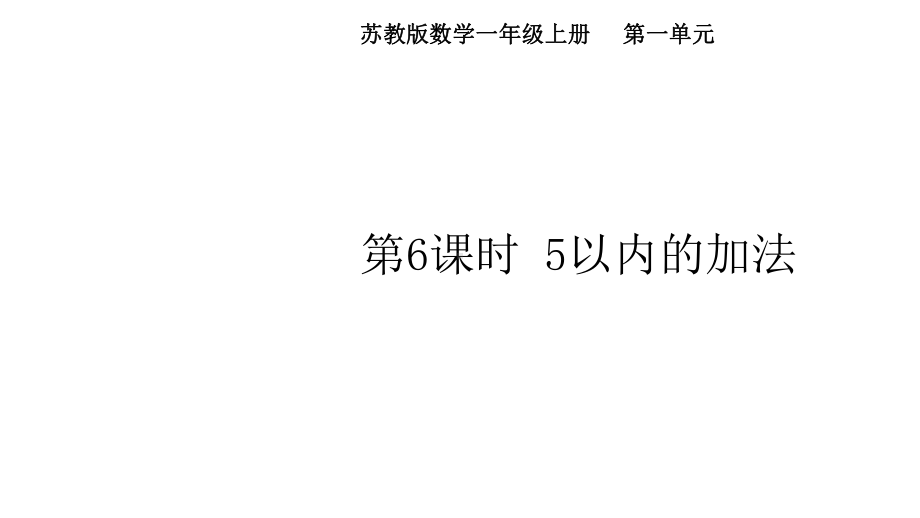 苏教版数学一年级上册　第一单元

第6课时 5以内的加法